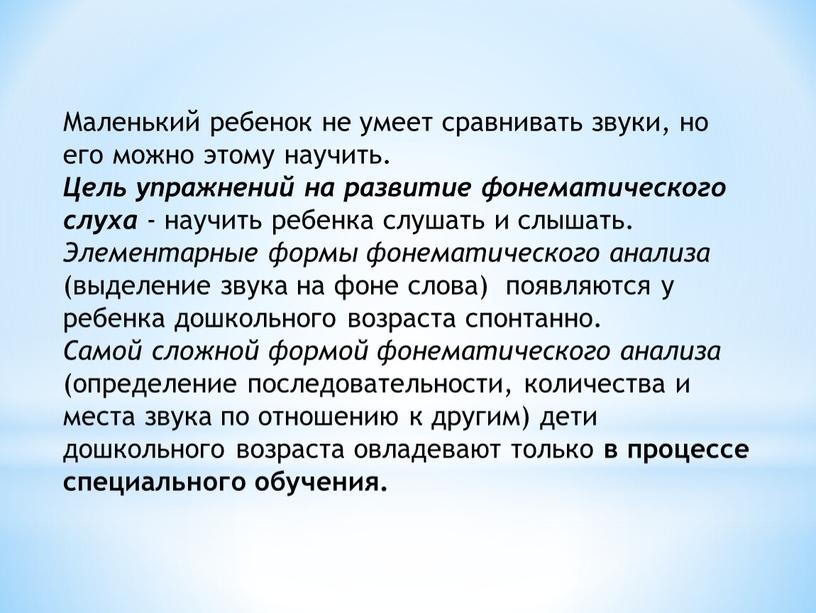 Маленький ребенок не умеет сравнивать звуки, но его можно этому научить.
Цель упражнений на развитие фонематического слуха - научить ребенка слушать и слышать.
Элементарные формы фонематического анализа (выделение звука на фоне слова) появляются у ребенка дошкольного возраста спонтанно.
Самой сложной формой фонематического анализа (определение последовательности, количества и места звука по отношению к другим) дети дошкольного возраста овладевают только в процессе специального обучения.